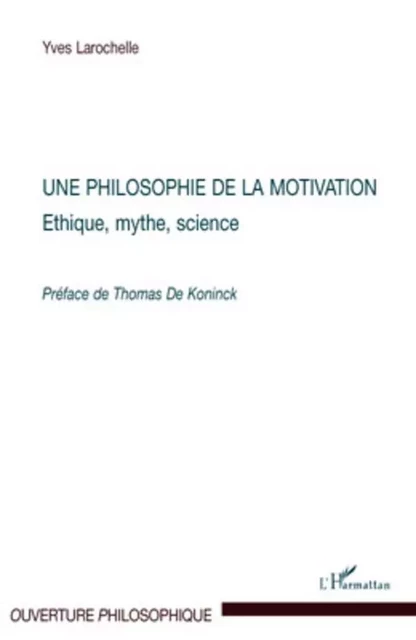 Yves Larochelle

UNE PHILOSOPHIE DE LA MOTIVATION
Ethique, mythe, science

Préface de Thomas De Koninck

L'Harmattan

OUVERTURE PHILOSOPHIQUE